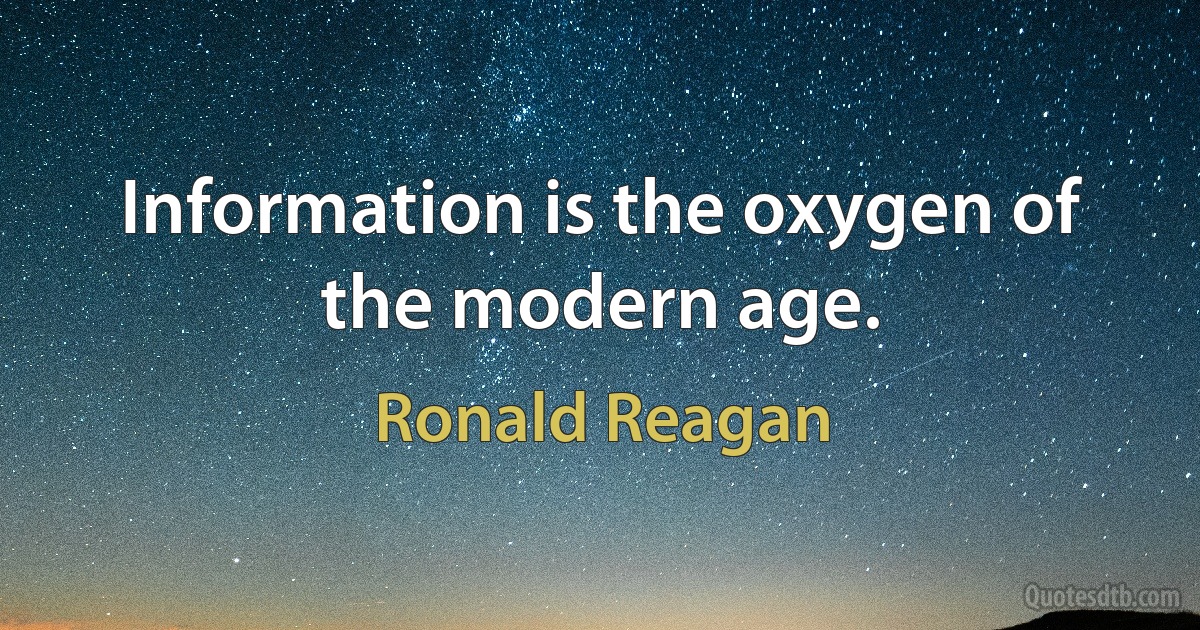 Information is the oxygen of the modern age.

Ronald Reagan

Quotesdtb.com